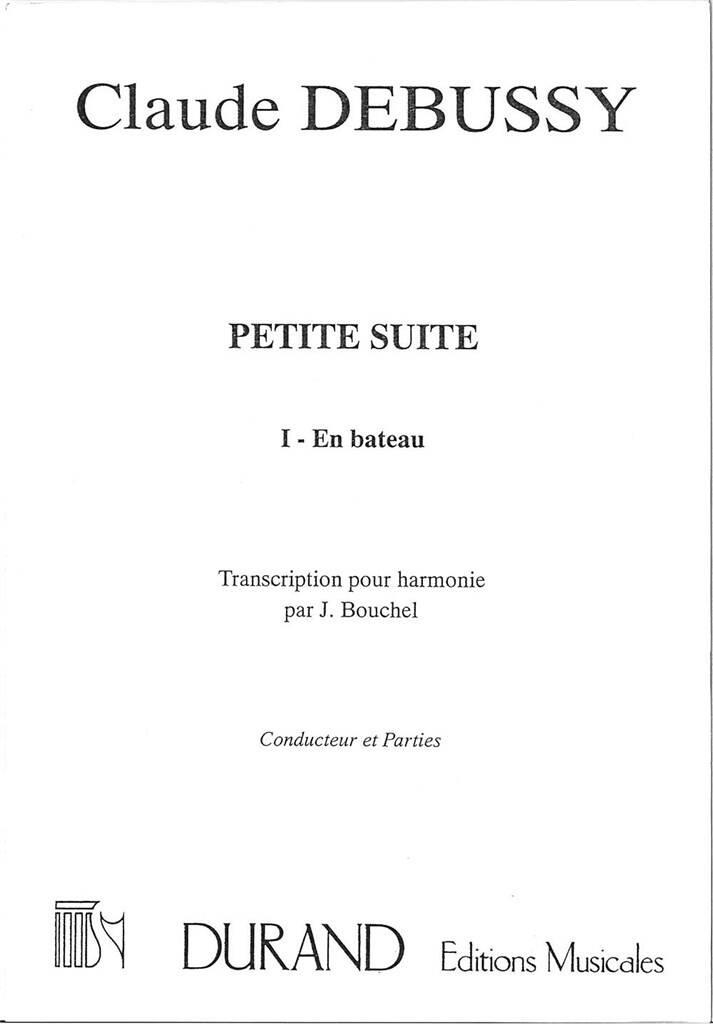 Claude DEBUSSY

PETITE SUITE

I - En bateau

Transcription pour harmonie
par J. Bouchel

Conducteur et Parties

DURAND Editions Musicales